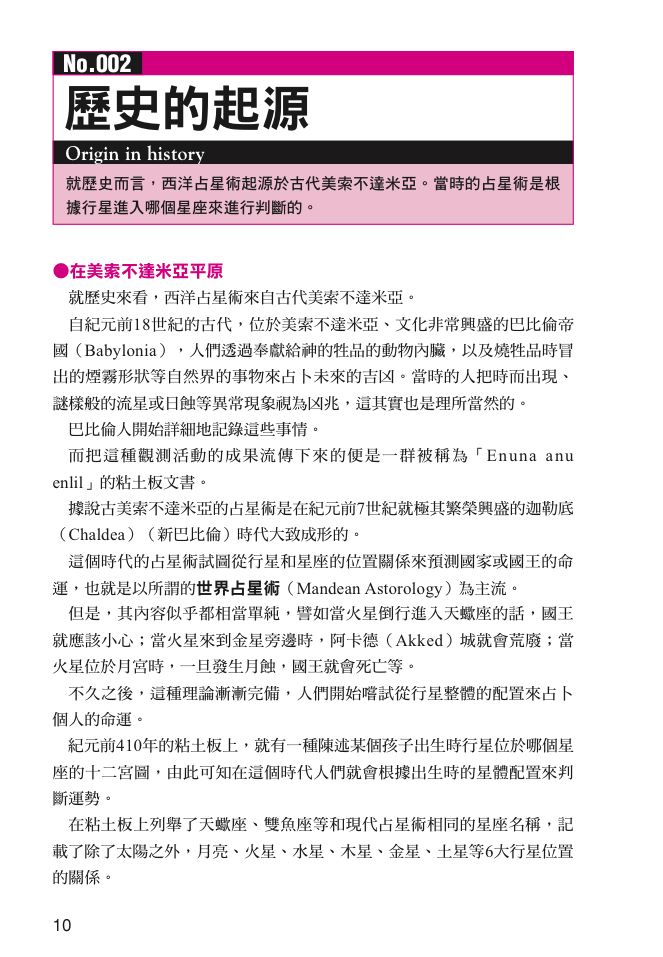 No.002

歷史的起源

Origin in history

就歷史而言，西洋占星術起源於古代美索不達米亞。當時的占星術是根據行星進入哪個星座來進行判斷的。

●在美索不達米亞平原

就歷史來看，西洋占星術來自古代美索不達米亞。

自紀元前18世紀的古代，位於美索不達米亞、文化非常興盛的巴比倫帝國（Babylonia），人們透過奉獻給神的牲品的動物內臟，以及燒牲品時冒出的煙霧形狀等自然界的事物來占卜未來的吉凶。當時的人把時而出現、謎樣般的流星或日蝕等異常現象視為凶兆，這其實也是理所當然的。

巴比倫人開始詳細地記錄這些事情。

而把這種觀測活動的成果流傳下來的便是一群被稱為「Enuna anu enlil」的粘土板文書。

據說古美索不達米亞的占星術是在紀元前7世紀就極其繁榮興盛的迦勒底（Chaldea）（新巴比倫）時代大致成形的。

這個時代的占星術試圖從行星和星座的位置關係來預測國家或國王的命運，也就是以所謂的世界占星術（Mandean Astorology）為主流。

但是，其內容似乎都相當單純，譬如當火星倒行進入天蠍座的話，國王就應該小心；當火星來到金星旁邊時，阿卡德（Akked）城就會荒廢；當火星位於月宮時，一旦發生月蝕，國王就會死亡等。

不久之後，這種理論漸漸完備，人們開始嚐試從行星整體的配置來占卜個人的命運。

紀元前410年的粘土板上，就有一種陳述某個孩子出生時行星位於哪個星座的十二宮圖，由此可知在這個時代人們就會根據出生時的星體配置來判斷運勢。

在粘土板上列舉了天蠍座、雙魚座等和現代占星術相同的星座名稱，記載了除了太陽之外，月亮、火星、水星、木星、金星、土星等6大行星位置的關係。

10